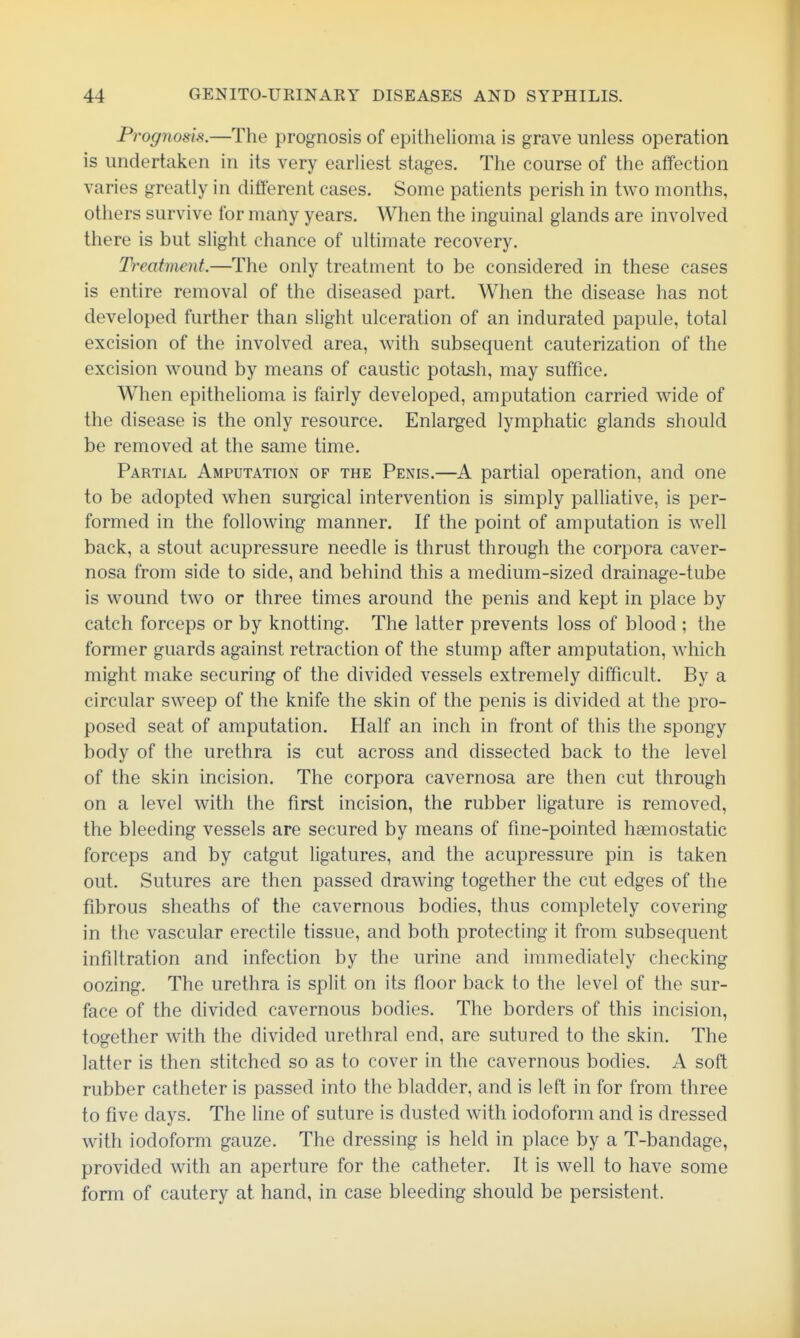 44 GENITO-URINARY DISEASES AND SYPHILIS.

Prognosis.—The prognosis of epithelioma is grave unless operation is undertaken in its very earliest stages. The course of the affection varies greatly in different cases. Some patients perish in two months, others survive for many years. When the inguinal glands are involved there is but slight chance of ultimate recovery.

Treatment.—The only treatment to be considered in these cases is entire removal of the diseased part. When the disease has not developed further than slight ulceration of an indurated papule, total excision of the involved area, with subsequent cauterization of the excision wound by means of caustic potash, may suffice.

When epithelioma is fairly developed, amputation carried wide of the disease is the only resource. Enlarged lymphatic glands should be removed at the same time.

Partial Amputation of the Penis.—A partial operation, and one to be adopted when surgical intervention is simply palliative, is performed in the following manner. If the point of amputation is well back, a stout acupressure needle is thrust through the corpora cavernosa from side to side, and behind this a medium-sized drainage-tube is wound two or three times around the penis and kept in place by catch forceps or by knotting. The latter prevents loss of blood; the former guards against retraction of the stump after amputation, which might make securing of the divided vessels extremely difficult. By a circular sweep of the knife the skin of the penis is divided at the proposed seat of amputation. Half an inch in front of this the spongy body of the urethra is cut across and dissected back to the level of the skin incision. The corpora cavernosa are then cut through on a level with the first incision, the rubber ligature is removed, the bleeding vessels are secured by means of fine-pointed hæmostatic forceps and by catgut ligatures, and the acupressure pin is taken out. Sutures are then passed drawing together the cut edges of the fibrous sheaths of the cavernous bodies, thus completely covering in the vascular erectile tissue, and both protecting it from subsequent infiltration and infection by the urine and immediately checking oozing. The urethra is split on its floor back to the level of the surface of the divided cavernous bodies. The borders of this incision, together with the divided urethral end, are sutured to the skin. The latter is then stitched so as to cover in the cavernous bodies. A soft rubber catheter is passed into the bladder, and is left in for from three to five days. The line of suture is dusted with iodoform and is dressed with iodoform gauze. The dressing is held in place by a T-bandage, provided with an aperture for the catheter. It is well to have some form of cautery at hand, in case bleeding should be persistent.